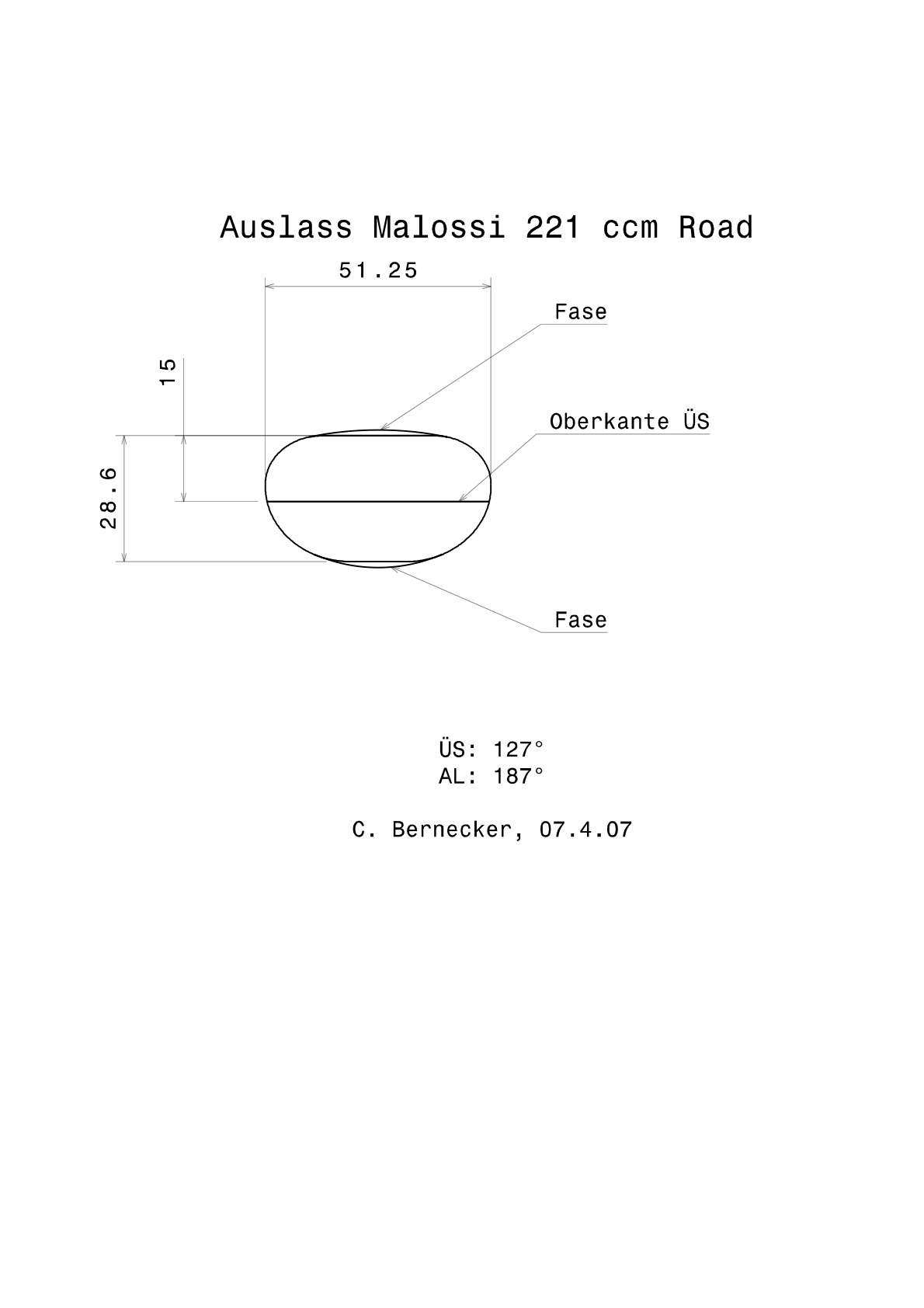 Auslass Malossi 221 ccm Road

51.25

Fase

15

Oberkante ÜS

28.6

Fase

ÜS: 127°
AL: 187°

C. Bernecker, 07.4.07